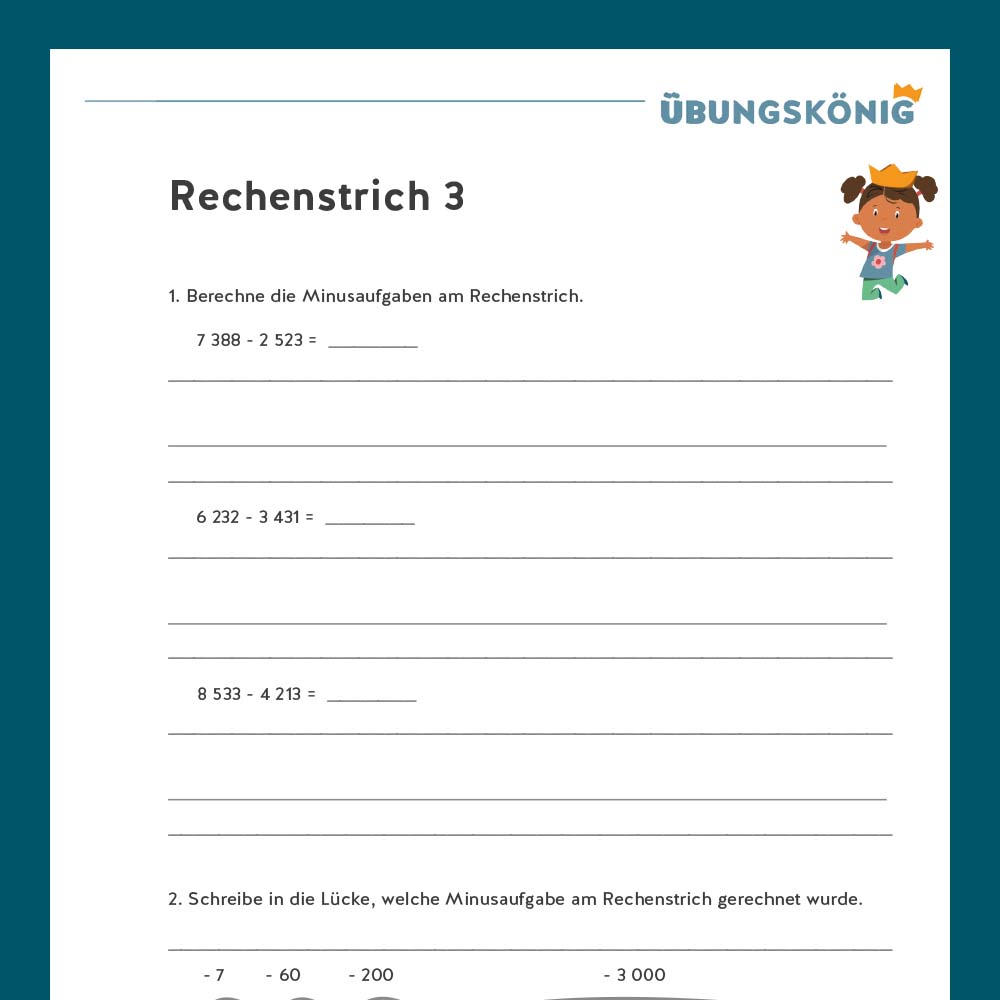 ÜBUNGSKÖNIG

Rechenstrich 3

1. Berechne die Minusaufgaben am Rechenstrich.

7 388 - 2 523 = ________

6 232 - 3 431 = ________

8 533 - 4 213 = ________

2. Schreibe in die Lücke, welche Minusaufgabe am Rechenstrich gerechnet wurde.

- 7 - 60 - 200 - 3 000